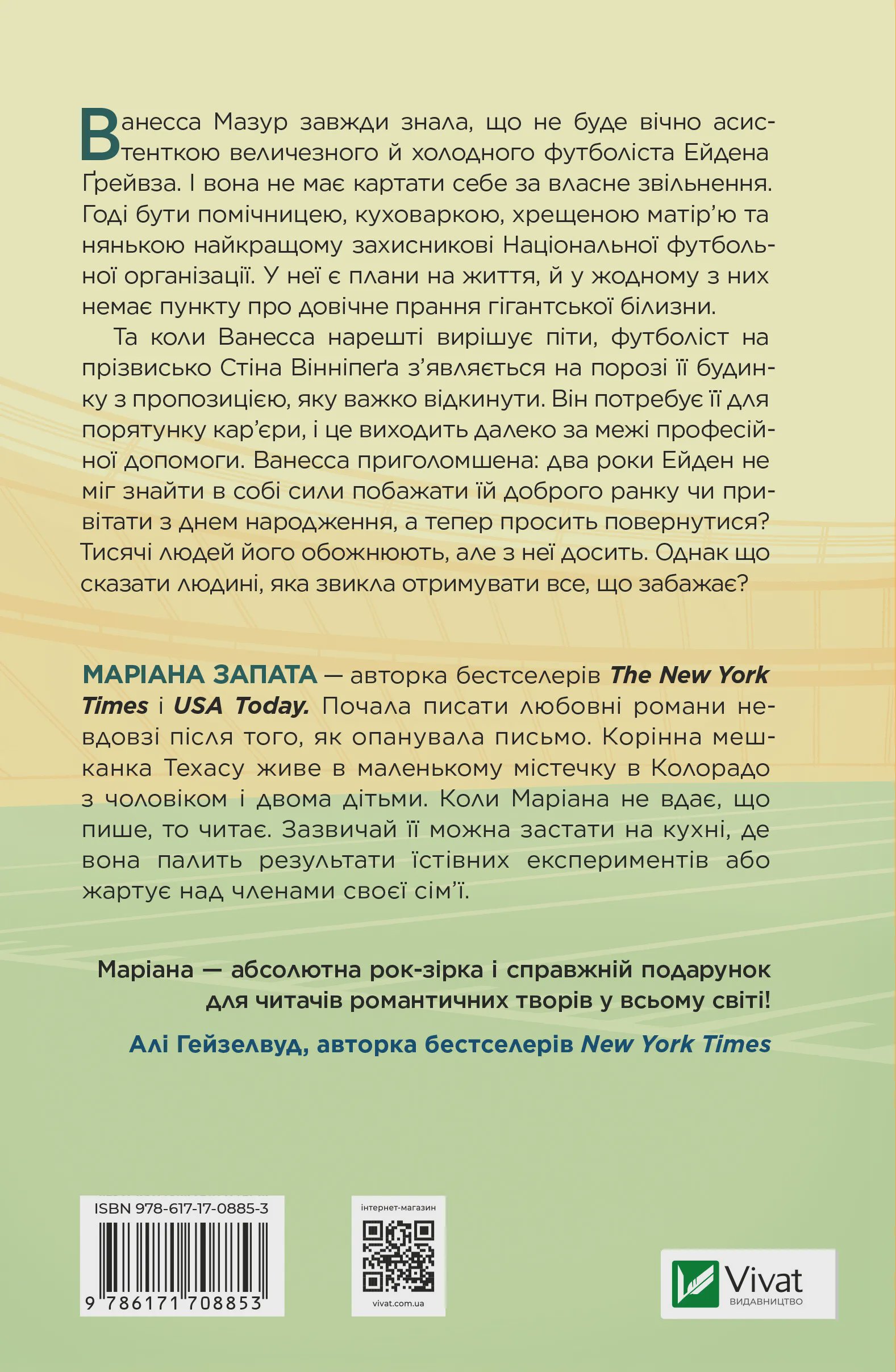 Ванесса Мазур завжди знала, що не буде вічно асистенткою величезного й холодного футболіста Ейдена Ґрейвза. І вона не має картати себе за власне звільнення. Годі бути помічницею, куховаркою, хрещеною матір'ю та нянькою найкращому захисникові Національної футбольної організації. У неї є плани на життя, й у жодному з них немає пункту про довічне прання гігантської білизни.

Та коли Ванесса нарешті вирішує піти, футболіст на прізвисько Стіна Вінніпеґа з'являється на порозі її будинку з пропозицією, яку важко відкинути. Він потребує її для порятунку кар'єри, і це виходить далеко за межі професійної допомоги. Ванесса приголомшена: два роки Ейден не міг знайти в собі сили побажати їй доброго ранку чи привітати з днем народження, а тепер просить повернутися? Тисячі людей його обожнюють, але з неї досить. Однак що сказати людині, яка звикла отримувати все, що забажає?

МАРІАНА ЗАПАТА — авторка бестселерів The New York Times і USA Today. Почала писати любовні романи невдовзі після того, як опанувала письмо. Корінна мешканка Техасу живе в маленькому містечку в Колорадо з чоловіком і двома дітьми. Коли Маріана не вдає, що пише, то читає. Зазвичай її можна застати на кухні, де вона палить результати їстівних експериментів або жартує над членами своєї сім'ї.

Маріана — абсолютна рок-зірка і справжній подарунок для читачів романтичних творів у всьому світі!

Алі Гейзелвуд, авторка бестселерів New York Times

ISBN 978-617-17-0885-3

9 786171 708853

інтернет-магазин

vivat.com.ua

Vivat
ВИДАВНИЦТВО